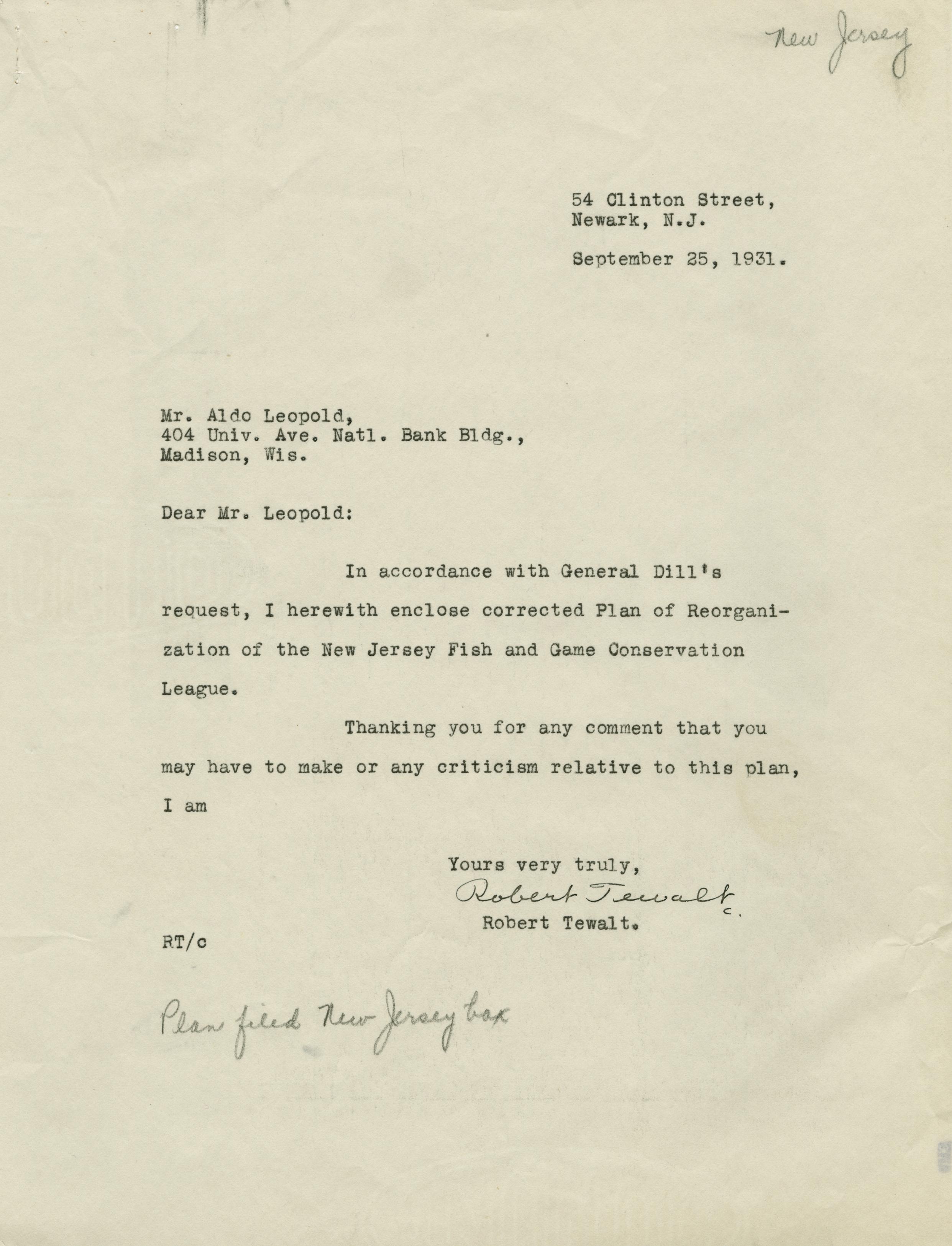 New Jersey

54 Clinton Street,
Newark, N.J.

September 25, 1931.

Mr. Aldo Leopold,
404 Univ. Ave. Natl. Bank Bldg.,
Madison, Wis.

Dear Mr. Leopold:

In accordance with General Dill's request, I herewith enclose corrected Plan of Reorganization of the New Jersey Fish and Game Conservation League.

Thanking you for any comment that you may have to make or any criticism relative to this plan, I am

Yours very truly,
Robert Tewalt c.
Robert Tewalt.

RT/c

Plan filed New Jersey box